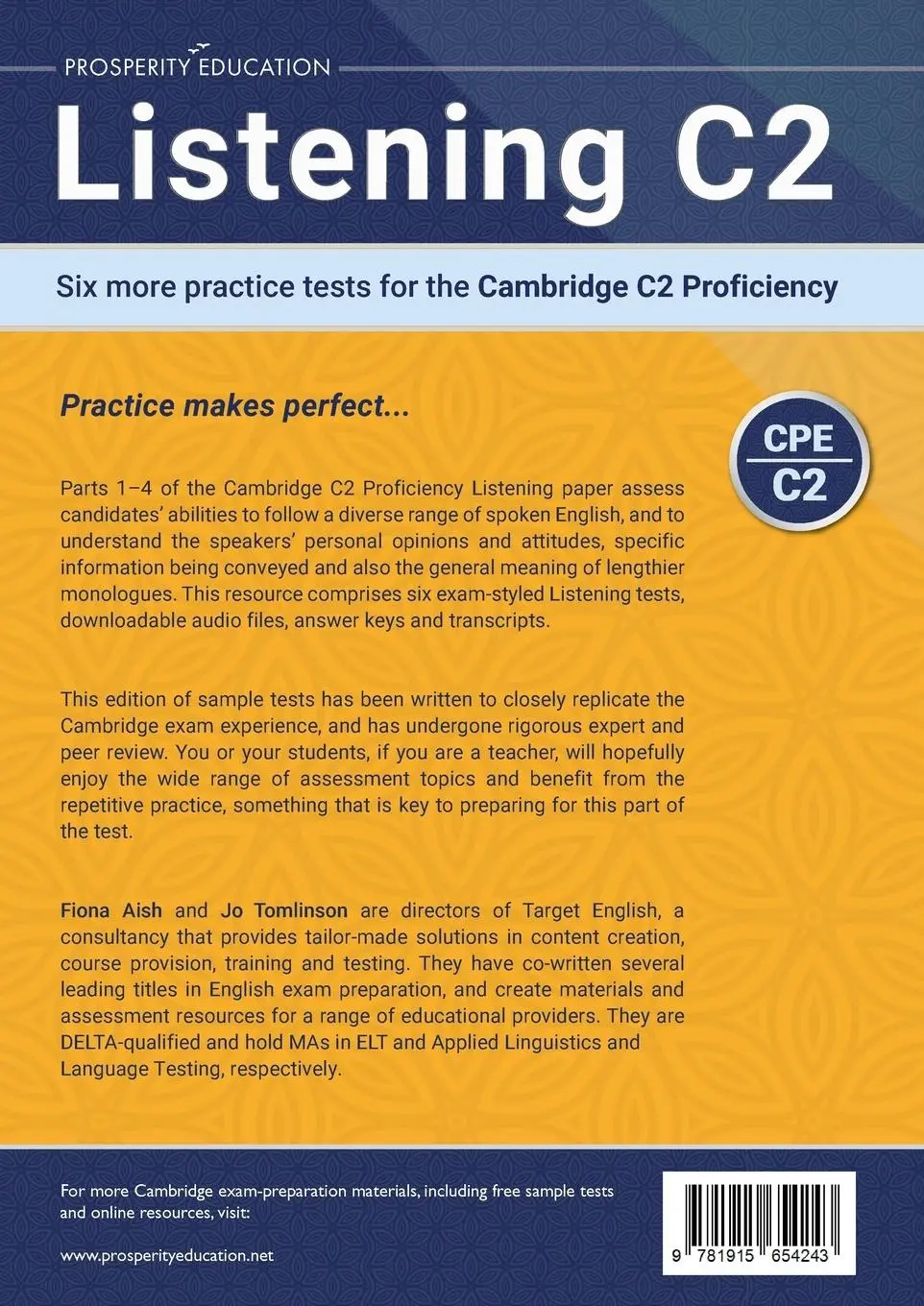 PROSPERITY EDUCATION

Listening C2

Six more practice tests for the Cambridge C2 Proficiency

Practice makes perfect...

CPE
C2

Parts 1–4 of the Cambridge C2 Proficiency Listening paper assess candidates' abilities to follow a diverse range of spoken English, and to understand the speakers' personal opinions and attitudes, specific information being conveyed and also the general meaning of lengthier monologues. This resource comprises six exam-styled Listening tests, downloadable audio files, answer keys and transcripts.

This edition of sample tests has been written to closely replicate the Cambridge exam experience, and has undergone rigorous expert and peer review. You or your students, if you are a teacher, will hopefully enjoy the wide range of assessment topics and benefit from the repetitive practice, something that is key to preparing for this part of the test.

Fiona Aish and Jo Tomlinson are directors of Target English, a consultancy that provides tailor-made solutions in content creation, course provision, training and testing. They have co-written several leading titles in English exam preparation, and create materials and assessment resources for a range of educational providers. They are DELTA-qualified and hold MAs in ELT and Applied Linguistics and Language Testing, respectively.

For more Cambridge exam-preparation materials, including free sample tests and online resources, visit:

www.prosperityeducation.net

9 781915 654243